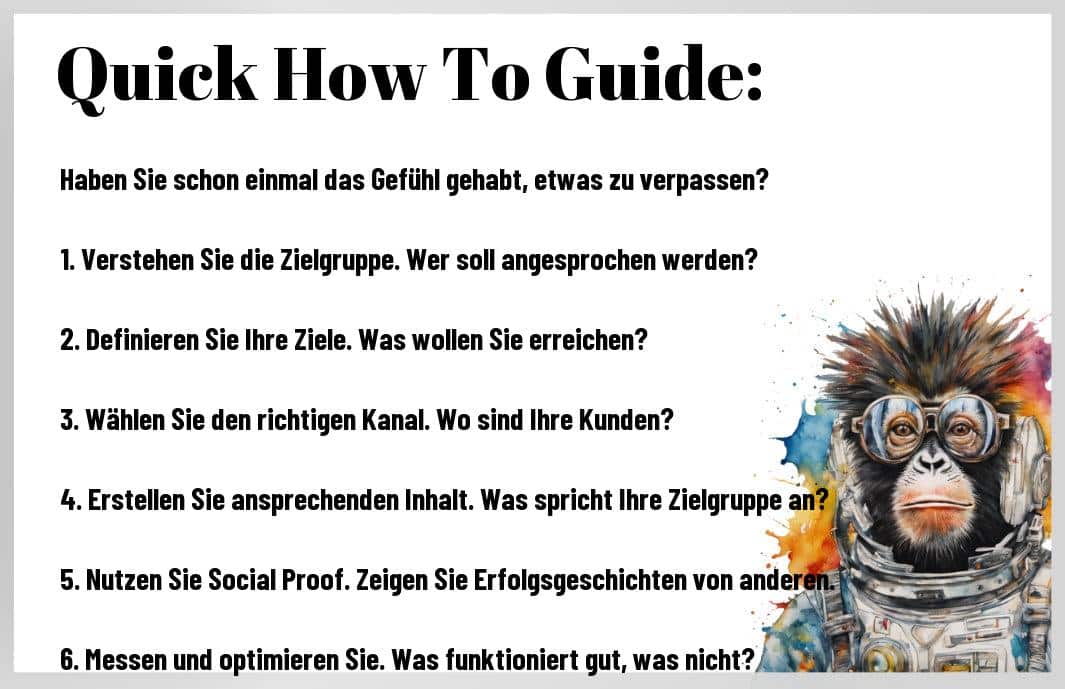 Quick How To Guide:

Haben Sie schon einmal das Gefühl gehabt, etwas zu verpassen?

1. Verstehen Sie die Zielgruppe. Wer soll angesprochen werden?

2. Definieren Sie Ihre Ziele. Was wollen Sie erreichen?

3. Wählen Sie den richtigen Kanal. Wo sind Ihre Kunden?

4. Erstellen Sie ansprechenden Inhalt. Was spricht Ihre Zielgruppe an?

5. Nutzen Sie Social Proof. Zeigen Sie Erfolgsgeschichten von anderen.

6. Messen und optimieren Sie. Was funktioniert gut, was nicht?